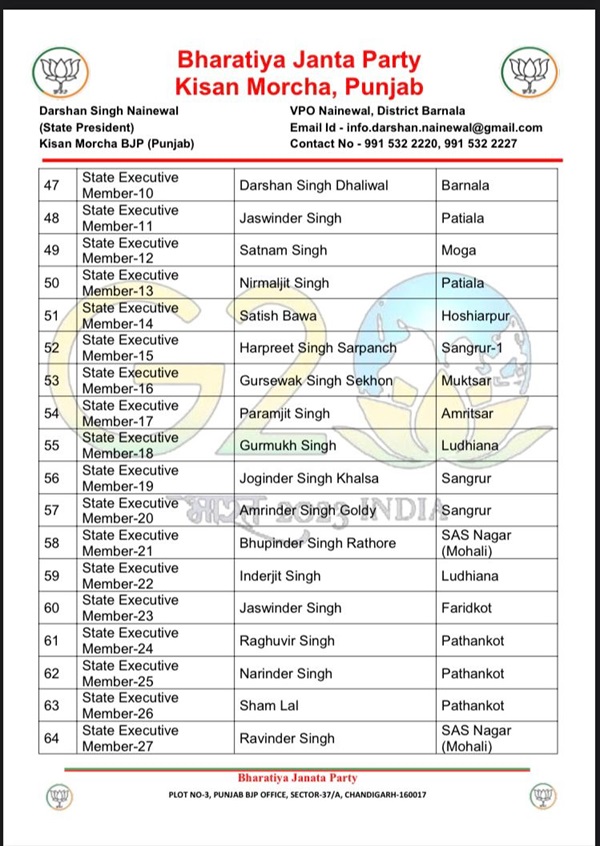 Bharatiya Janta Party
Kisan Morcha, Punjab

Darshan Singh Nainewal
(State President)
Kisan Morcha BJP (Punjab)

VPO Nainewal, District Barnala
Email Id - info.darshan.nainewal@gmail.com
Contact No - 991 532 2220, 991 532 2227

| 47 | State Executive Member-10 | Darshan Singh Dhaliwal | Barnala |
|---|---|---|---|
| 48 | State Executive Member-11 | Jaswinder Singh | Patiala |
| 49 | State Executive Member-12 | Satnam Singh | Moga |
| 50 | State Executive Member-13 | Nirmaljit Singh | Patiala |
| 51 | State Executive Member-14 | Satish Bawa | Hoshiarpur |
| 52 | State Executive Member-15 | Harpreet Singh Sarpanch | Sangrur-1 |
| 53 | State Executive Member-16 | Gursewak Singh Sekhon | Muktsar |
| 54 | State Executive Member-17 | Paramjit Singh | Amritsar |
| 55 | State Executive Member-18 | Gurmukh Singh | Ludhiana |
| 56 | State Executive Member-19 | Joginder Singh Khalsa | Sangrur |
| 57 | State Executive Member-20 | Amrinder Singh Goldy | Sangrur |
| 58 | State Executive Member-21 | Bhupinder Singh Rathore | SAS Nagar (Mohali) |
| 59 | State Executive Member-22 | Inderjit Singh | Ludhiana |
| 60 | State Executive Member-23 | Jaswinder Singh | Faridkot |
| 61 | State Executive Member-24 | Raghuvir Singh | Pathankot |
| 62 | State Executive Member-25 | Narinder Singh | Pathankot |
| 63 | State Executive Member-26 | Sham Lal | Pathankot |
| 64 | State Executive Member-27 | Ravinder Singh | SAS Nagar (Mohali) |

G20 भारत 2023 INDIA

Bharatiya Janata Party
PLOT NO-3, PUNJAB BJP OFFICE, SECTOR-37/A, CHANDIGARH-160017